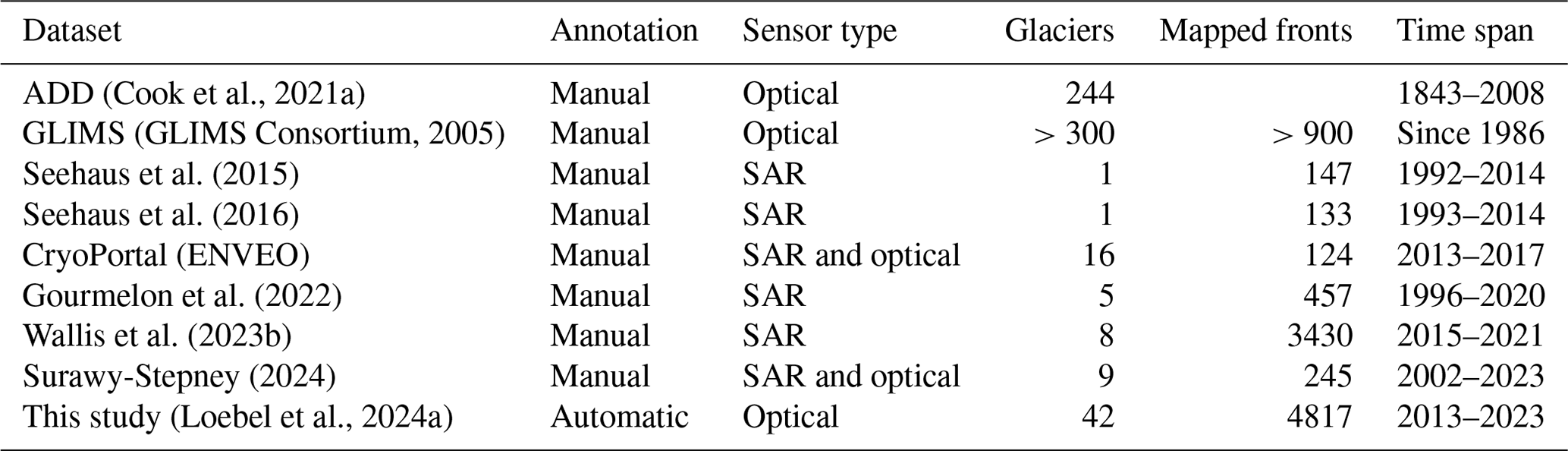 | Dataset | Annotation | Sensor type | Glaciers | Mapped fronts | Time span |
|---|---|---|---|---|---|
| ADD (Cook et al., 2021a) | Manual | Optical | 244 | | 1843–2008 |
| GLIMS (GLIMS Consortium, 2005) | Manual | Optical | > 300 | > 900 | Since 1986 |
| Seehaus et al. (2015) | Manual | SAR | 1 | 147 | 1992–2014 |
| Seehaus et al. (2016) | Manual | SAR | 1 | 133 | 1993–2014 |
| CryoPortal (ENVEO) | Manual | SAR and optical | 16 | 124 | 2013–2017 |
| Gourmelon et al. (2022) | Manual | SAR | 5 | 457 | 1996–2020 |
| Wallis et al. (2023b) | Manual | SAR | 8 | 3430 | 2015–2021 |
| Surawy-Stepney (2024) | Manual | SAR and optical | 9 | 245 | 2002–2023 |
| This study (Loebel et al., 2024a) | Automatic | Optical | 42 | 4817 | 2013–2023 |